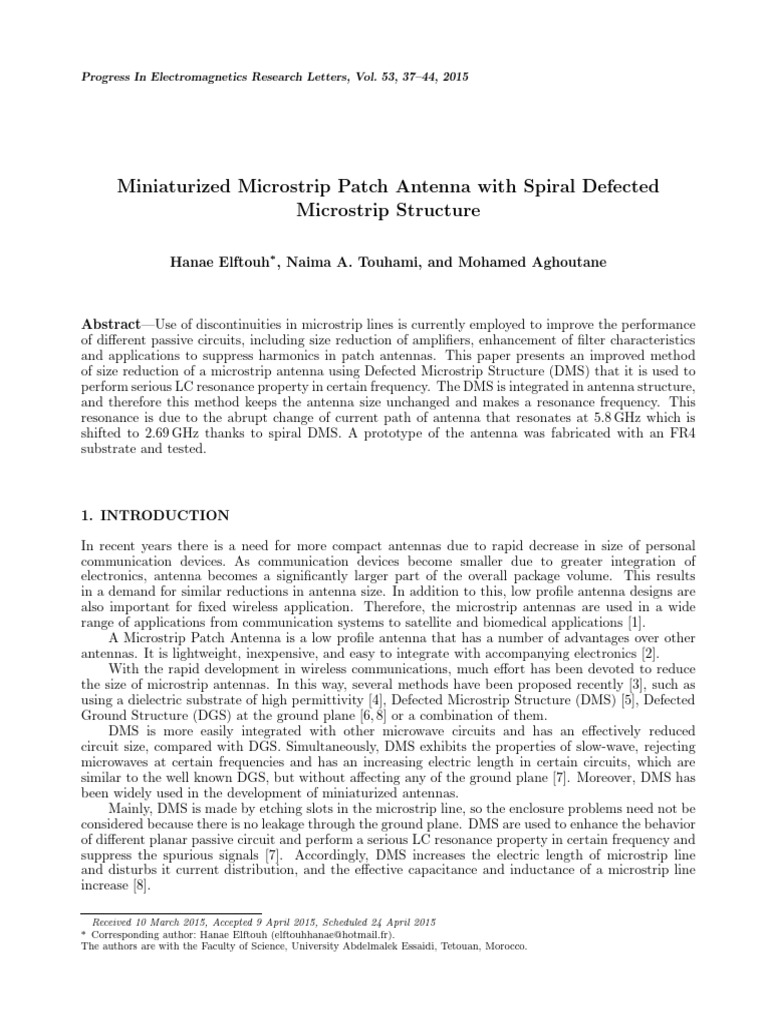 Progress In Electromagnetics Research Letters, Vol. 53, 37–44, 2015

Miniaturized Microstrip Patch Antenna with Spiral Defected Microstrip Structure

Hanae Elftouh*, Naima A. Touhami, and Mohamed Aghoutane

Abstract—Use of discontinuities in microstrip lines is currently employed to improve the performance of different passive circuits, including size reduction of amplifiers, enhancement of filter characteristics and applications to suppress harmonics in patch antennas. This paper presents an improved method of size reduction of a microstrip antenna using Defected Microstrip Structure (DMS) that it is used to perform serious LC resonance property in certain frequency. The DMS is integrated in antenna structure, and therefore this method keeps the antenna size unchanged and makes a resonance frequency. This resonance is due to the abrupt change of current path of antenna that resonates at 5.8 GHz which is shifted to 2.69 GHz thanks to spiral DMS. A prototype of the antenna was fabricated with an FR4 substrate and tested.

1. INTRODUCTION

In recent years there is a need for more compact antennas due to rapid decrease in size of personal communication devices. As communication devices become smaller due to greater integration of electronics, antenna becomes a significantly larger part of the overall package volume. This results in a demand for similar reductions in antenna size. In addition to this, low profile antenna designs are also important for fixed wireless application. Therefore, the microstrip antennas are used in a wide range of applications from communication systems to satellite and biomedical applications [1].

A Microstrip Patch Antenna is a low profile antenna that has a number of advantages over other antennas. It is lightweight, inexpensive, and easy to integrate with accompanying electronics [2].

With the rapid development in wireless communications, much effort has been devoted to reduce the size of microstrip antennas. In this way, several methods have been proposed recently [3], such as using a dielectric substrate of high permittivity [4], Defected Microstrip Structure (DMS) [5], Defected Ground Structure (DGS) at the ground plane [6, 8] or a combination of them.

DMS is more easily integrated with other microwave circuits and has an effectively reduced circuit size, compared with DGS. Simultaneously, DMS exhibits the properties of slow-wave, rejecting microwaves at certain frequencies and has an increasing electric length in certain circuits, which are similar to the well known DGS, but without affecting any of the ground plane [7]. Moreover, DMS has been widely used in the development of miniaturized antennas.

Mainly, DMS is made by etching slots in the microstrip line, so the enclosure problems need not be considered because there is no leakage through the ground plane. DMS are used to enhance the behavior of different planar passive circuit and perform a serious LC resonance property in certain frequency and suppress the spurious signals [7]. Accordingly, DMS increases the electric length of microstrip line and disturbs it current distribution, and the effective capacitance and inductance of a microstrip line increase [8].

Received 10 March 2015, Accepted 9 April 2015, Scheduled 24 April 2015
* Corresponding author: Hanae Elftouh (elftouhhanae@hotmail.fr).
The authors are with the Faculty of Science, University Abdelmalek Essaidi, Tetouan, Morocco.